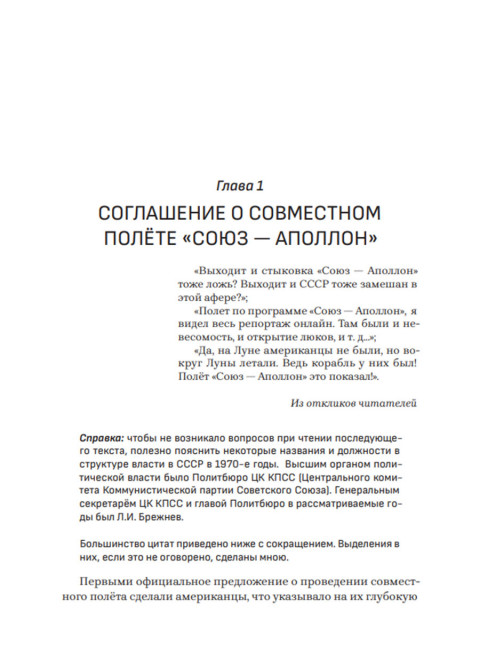 Глава 1

СОГЛАШЕНИЕ О СОВМЕСТНОМ ПОЛЁТЕ «СОЮЗ — АПОЛЛОН»

«Выходит и стыковка «Союз — Аполлон» тоже ложь? Выходит и СССР тоже замешан в этой афере?»;

«Полет по программе «Союз — Аполлон», я видел весь репортаж онлайн. Там были и невесомость, и открытие люков, и т. д...»;

«Да, на Луне американцы не были, но вокруг Луны летали. Ведь корабль у них был! Полёт «Союз — Аполлон» это показал!».

Из откликов читателей

Справка: чтобы не возникало вопросов при чтении последующего текста, полезно пояснить некоторые названия и должности в структуре власти в СССР в 1970-е годы. Высшим органом политической власти было Политбюро ЦК КПСС (Центрального комитета Коммунистической партии Советского Союза). Генеральным секретарём ЦК КПСС и главой Политбюро в рассматриваемые годы был Л.И. Брежнев.

Большинство цитат приведено ниже с сокращением. Выделения в них, если это не оговорено, сделаны мною.

Первыми официальное предложение о проведении совместного полёта сделали американцы, что указывало на их глубокую